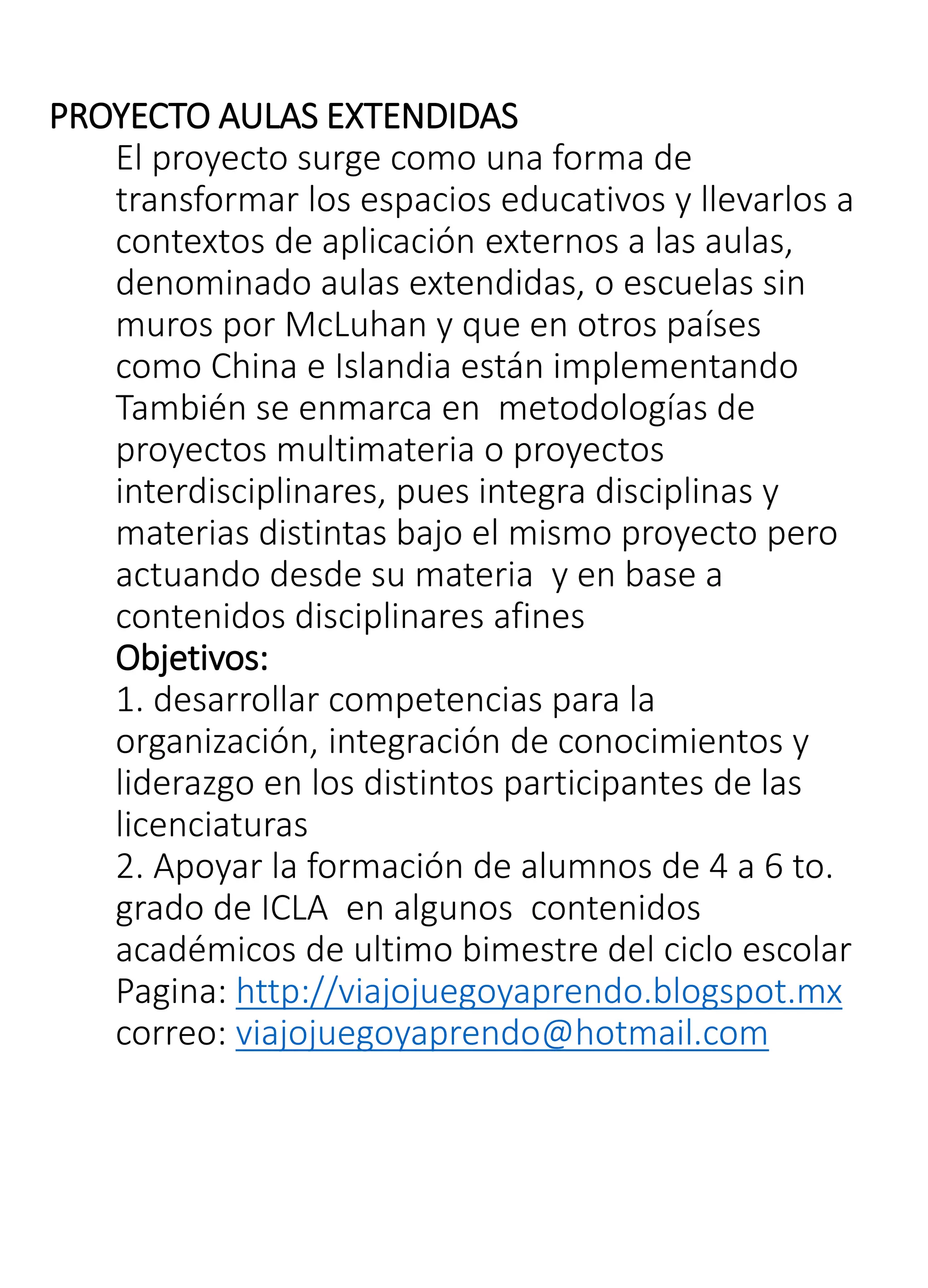 PROYECTO AULAS EXTENDIDAS

El proyecto surge como una forma de transformar los espacios educativos y llevarlos a contextos de aplicación externos a las aulas, denominado aulas extendidas, o escuelas sin muros por McLuhan y que en otros países como China e Islandia están implementando También se enmarca en metodologías de proyectos multimateria o proyectos interdisciplinares, pues integra disciplinas y materias distintas bajo el mismo proyecto pero actuando desde su materia y en base a contenidos disciplinares afines

Objetivos:

1. desarrollar competencias para la organización, integración de conocimientos y liderazgo en los distintos participantes de las licenciaturas

2. Apoyar la formación de alumnos de 4 a 6 to. grado de ICLA en algunos contenidos académicos de ultimo bimestre del ciclo escolar

Pagina: http://viajojuegoyaprendo.blogspot.mx

correo: viajojuegoyaprendo@hotmail.com